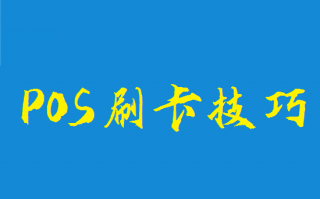 POS刷卡技巧